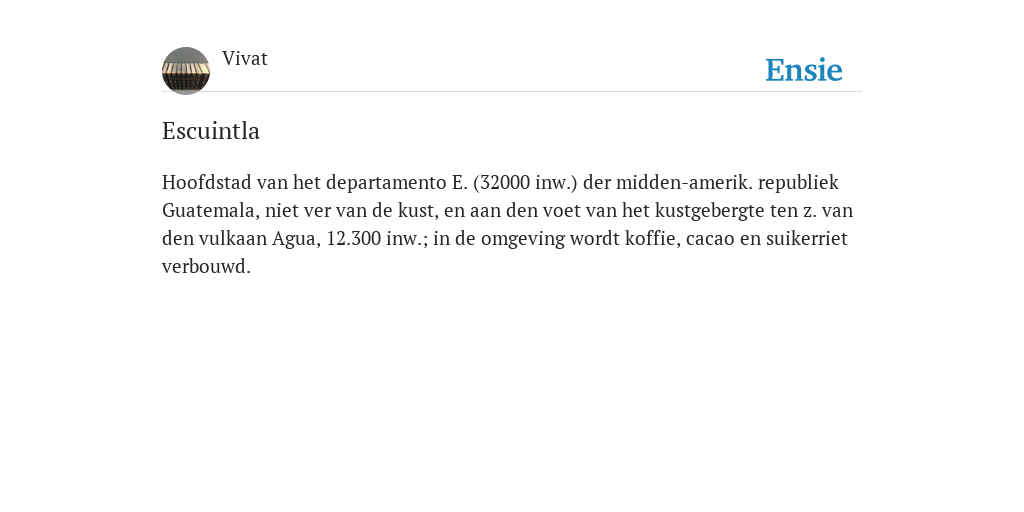 Vivat

Ensie

Escuintla

Hoofdstad van het departamento E. (32000 inw.) der midden-amerik. republiek Guatemala, niet ver van de kust, en aan den voet van het kustgebergte ten z. van den vulkaan Agua, 12.300 inw.; in de omgeving wordt koffie, cacao en suikerriet verbouwd.